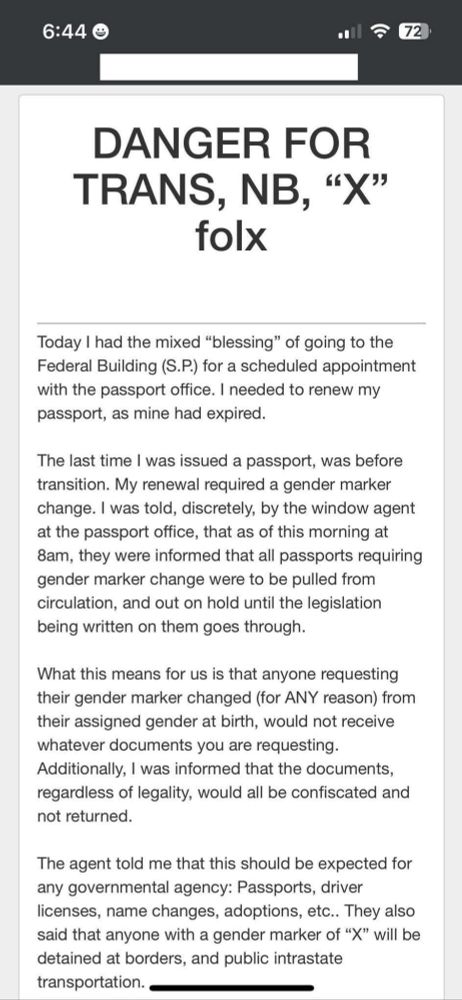 6:44 72

DANGER FOR TRANS, NB, “X” folx

Today I had the mixed “blessing” of going to the Federal Building (S.P.) for a scheduled appointment with the passport office. I needed to renew my passport, as mine had expired.

The last time I was issued a passport, was before transition. My renewal required a gender marker change. I was told, discretely, by the window agent at the passport office, that as of this morning at 8am, they were informed that all passports requiring gender marker change were to be pulled from circulation, and out on hold until the legislation being written on them goes through.

What this means for us is that anyone requesting their gender marker changed (for ANY reason) from their assigned gender at birth, would not receive whatever documents you are requesting. Additionally, I was informed that the documents, regardless of legality, would all be confiscated and not returned.

The agent told me that this should be expected for any governmental agency: Passports, driver licenses, name changes, adoptions, etc.. They also said that anyone with a gender marker of “X” will be detained at borders, and public intrastate transportation.